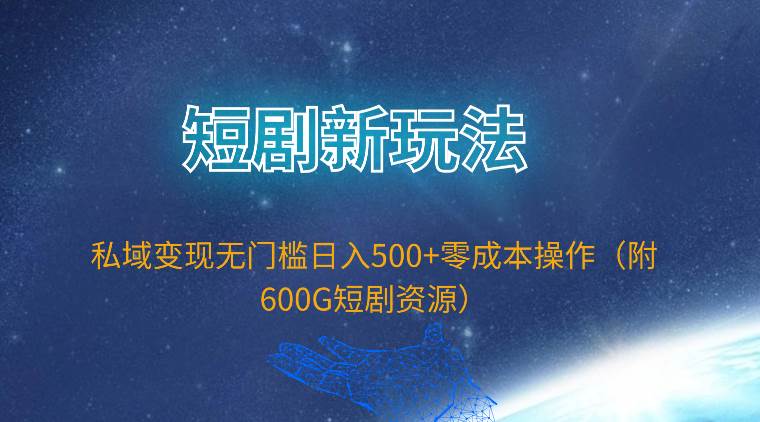 短剧新玩法

私域变现无门槛日入500+零成本操作（附600G短剧资源）